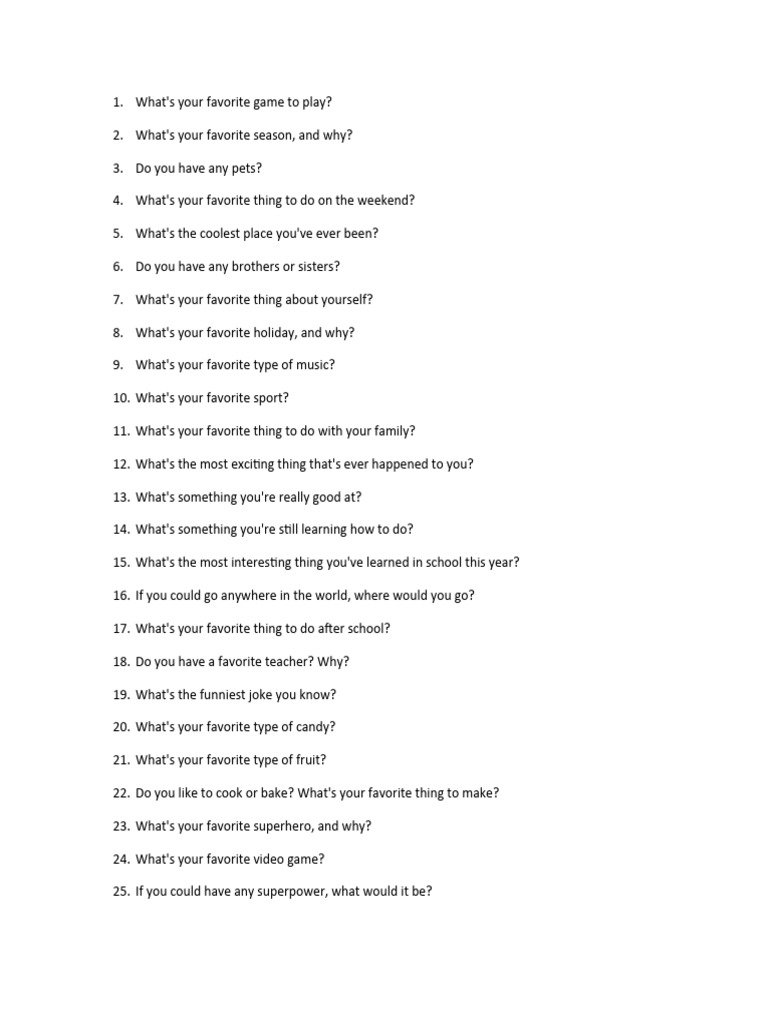 1. What's your favorite game to play?
2. What's your favorite season, and why?
3. Do you have any pets?
4. What's your favorite thing to do on the weekend?
5. What's the coolest place you've ever been?
6. Do you have any brothers or sisters?
7. What's your favorite thing about yourself?
8. What's your favorite holiday, and why?
9. What's your favorite type of music?
10. What's your favorite sport?
11. What's your favorite thing to do with your family?
12. What's the most exciting thing that's ever happened to you?
13. What's something you're really good at?
14. What's something you're still learning how to do?
15. What's the most interesting thing you've learned in school this year?
16. If you could go anywhere in the world, where would you go?
17. What's your favorite thing to do after school?
18. Do you have a favorite teacher? Why?
19. What's the funniest joke you know?
20. What's your favorite type of candy?
21. What's your favorite type of fruit?
22. Do you like to cook or bake? What's your favorite thing to make?
23. What's your favorite superhero, and why?
24. What's your favorite video game?
25. If you could have any superpower, what would it be?